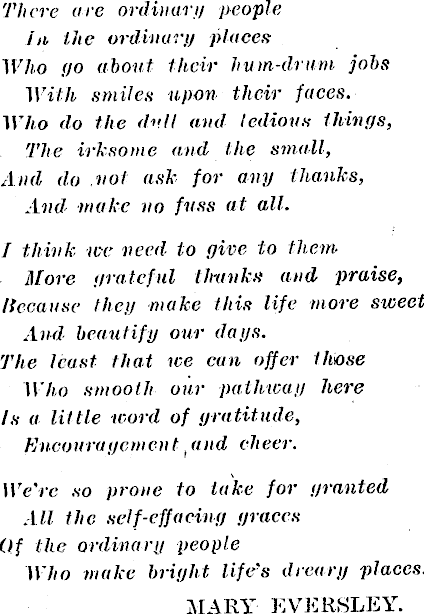 There are ordinary people
In the ordinary places
Who go about their hum-drum jobs
With smiles upon their faces.
Who do the dull and tedious things,
The irksome and the small,
And do not ask for any thanks,
And make no fuss at all.

I think we need to give to them
More grateful thanks and praise,
Because they make this life more sweet
And beautify our days.
The least that we can offer those
Who smooth our pathway here
Is a little word of gratitude,
Encouragement and cheer.

We're so prone to take for granted
All the self-effacing graces
Of the ordinary people
Who make bright life's dreary places.

MARY EVERSLEY.